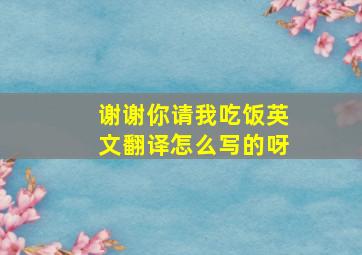 谢谢你请我吃饭英文翻译怎么写的呀